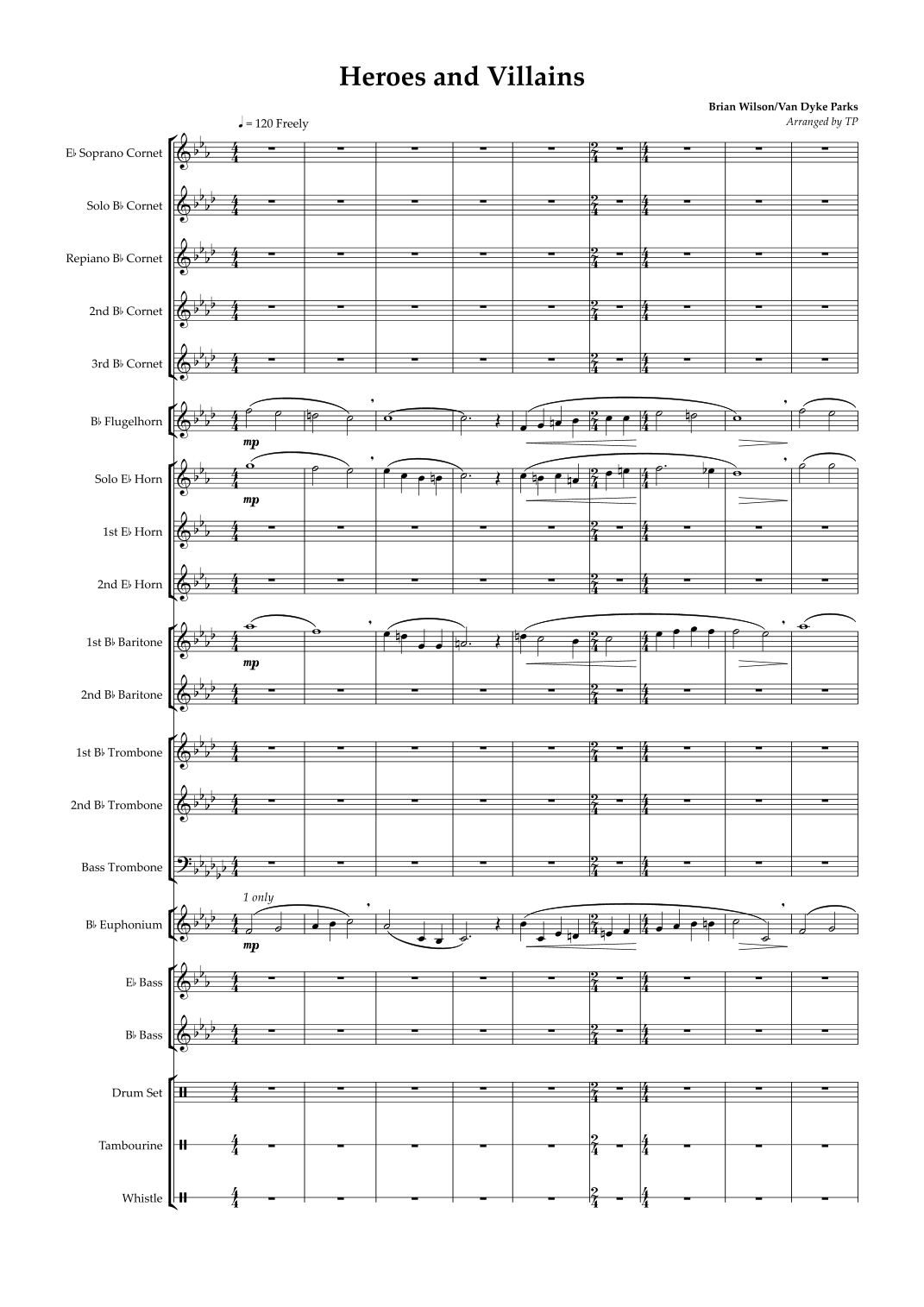 Heroes and Villains

Brian Wilson/Van Dyke Parks
Arranged by TP

♩ = 120 Freely

E♭ Soprano Cornet

Solo B♭ Cornet

Repiano B♭ Cornet

2nd B♭ Cornet

3rd B♭ Cornet

B♭ Flugelhorn

mp

Solo E♭ Horn

mp

1st E♭ Horn

2nd E♭ Horn

1st B♭ Baritone

mp

2nd B♭ Baritone

1st B♭ Trombone

2nd B♭ Trombone

Bass Trombone

1 only

B♭ Euphonium

mp

E♭ Bass

B♭ Bass

Drum Set

Tambourine

Whistle